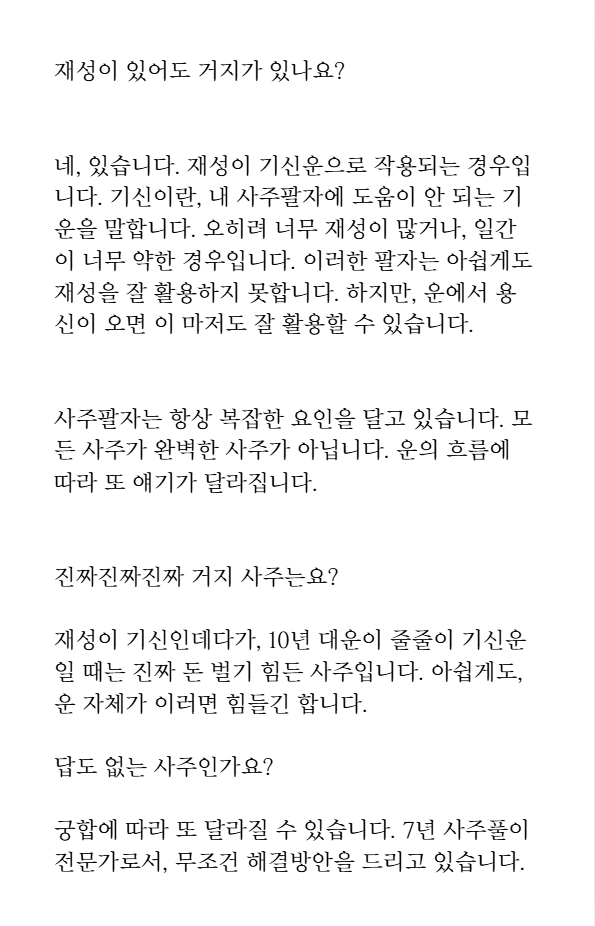 재성이 있어도 거지가 있나요?

네, 있습니다. 재성이 기신운으로 작용되는 경우입니다. 기신이란, 내 사주팔자에 도움이 안 되는 기운을 말합니다. 오히려 너무 재성이 많거나, 일간이 너무 약한 경우입니다. 이러한 팔자는 아쉽게도 재성을 잘 활용하지 못합니다. 하지만, 운에서 용신이 오면 이 마저도 잘 활용할 수 있습니다.

사주팔자는 항상 복잡한 요인을 달고 있습니다. 모든 사주가 완벽한 사주가 아닙니다. 운의 흐름에 따라 또 얘기가 달라집니다.

진짜진짜진짜 거지 사주는요?

재성이 기신인데다가, 10년 대운이 줄줄이 기신운일 때는 진짜 돈 벌기 힘든 사주입니다. 아쉽게도, 운 자체가 이러면 힘들긴 합니다.

답도 없는 사주인가요?

궁합에 따라 또 달라질 수 있습니다. 7년 사주풀이 전문가로서, 무조건 해결방안을 드리고 있습니다.